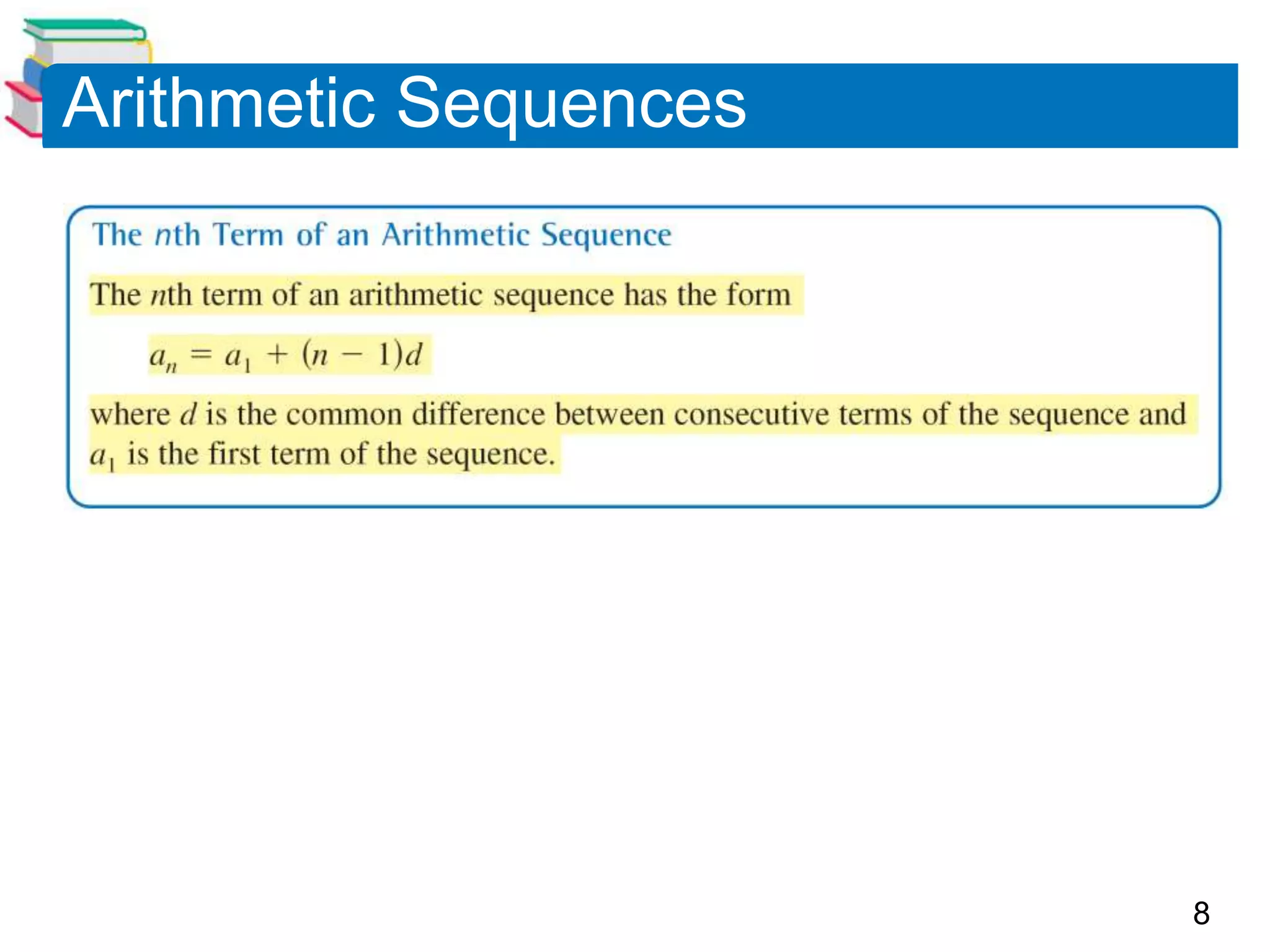 Arithmetic Sequences

The $n$th Term of an Arithmetic Sequence

The $n$th term of an arithmetic sequence has the form

$a_n = a_1 + (n - 1)d$

where $d$ is the common difference between consecutive terms of the sequence and $a_1$ is the first term of the sequence.

8